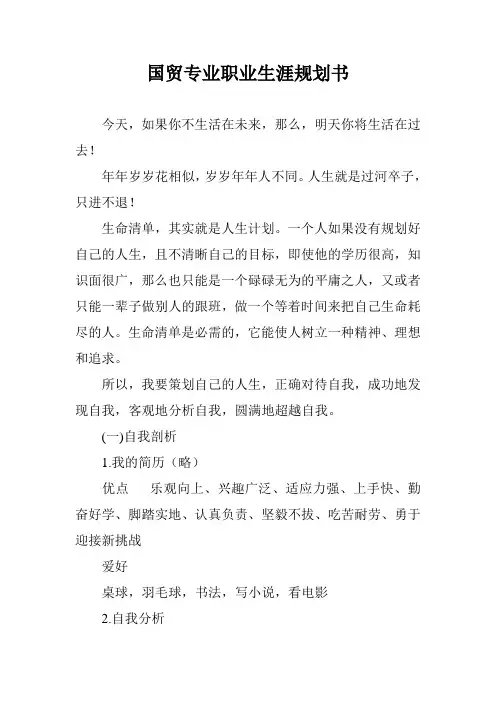 国贸专业职业生涯规划书

今天，如果你不生活在未来，那么，明天你将生活在过去！

年年岁岁花相似，岁岁年年人不同。人生就是过河卒子，只进不退！

生命清单，其实就是人生计划。一个人如果没有规划好自己的人生，且不清晰自己的目标，即使他的学历很高，知识面很广，那么也只能是一个碌碌无为的平庸之人，又或者只能一辈子做别人的跟班，做一个等着时间来把自己生命耗尽的人。生命清单是必需的，它能使人树立一种精神、理想和追求。

所以，我要策划自己的人生，正确对待自我，成功地发现自我，客观地分析自我，圆满地超越自我。

(一)自我剖析

1.我的简历（略）

优点　乐观向上、兴趣广泛、适应力强、上手快、勤奋好学、脚踏实地、认真负责、坚毅不拔、吃苦耐劳、勇于迎接新挑战

爱好

桌球，羽毛球，书法，写小说，看电影

2.自我分析